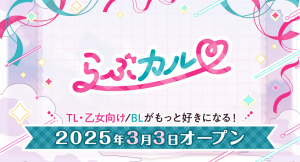 らぶカル

TL・乙女向け/BLがもっと好きになる!

2025年3月3日オープン